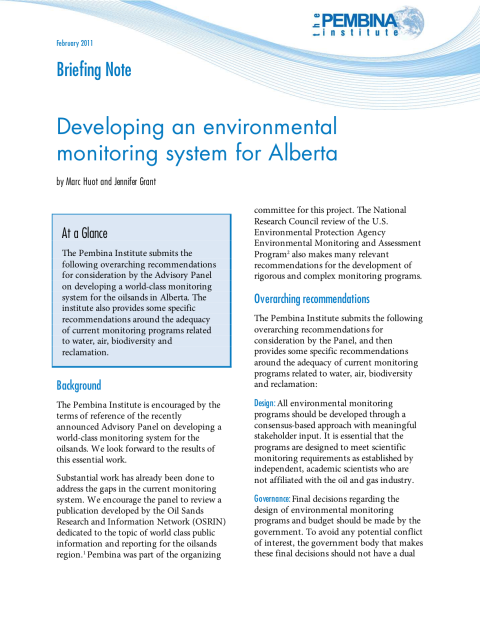 the PEMBINA institute

February 2011

Briefing Note

Developing an environmental monitoring system for Alberta

by Marc Huot and Jennifer Grant

At a Glance

The Pembina Institute submits the following overarching recommendations for consideration by the Advisory Panel on developing a world-class monitoring system for the oilsands in Alberta. The institute also provides some specific recommendations around the adequacy of current monitoring programs related to water, air, biodiversity and reclamation.

Background

The Pembina Institute is encouraged by the terms of reference of the recently announced Advisory Panel on developing a world-class monitoring system for the oilsands. We look forward to the results of this essential work.

Substantial work has already been done to address the gaps in the current monitoring system. We encourage the panel to review a publication developed by the Oil Sands Research and Information Network (OSRIN) dedicated to the topic of world class public information and reporting for the oilsands region.$^1$ Pembina was part of the organizing committee for this project. The National Research Council review of the U.S. Environmental Protection Agency Environmental Monitoring and Assessment Program$^2$ also makes many relevant recommendations for the development of rigorous and complex monitoring programs.

Overarching recommendations

The Pembina Institute submits the following overarching recommendations for consideration by the Panel, and then provides some specific recommendations around the adequacy of current monitoring programs related to water, air, biodiversity and reclamation:

Design: All environmental monitoring programs should be developed through a consensus-based approach with meaningful stakeholder input. It is essential that the programs are designed to meet scientific monitoring requirements as established by independent, academic scientists who are not affiliated with the oil and gas industry.

Governance: Final decisions regarding the design of environmental monitoring programs and budget should be made by the government. To avoid any potential conflict of interest, the government body that makes these final decisions should not have a dual